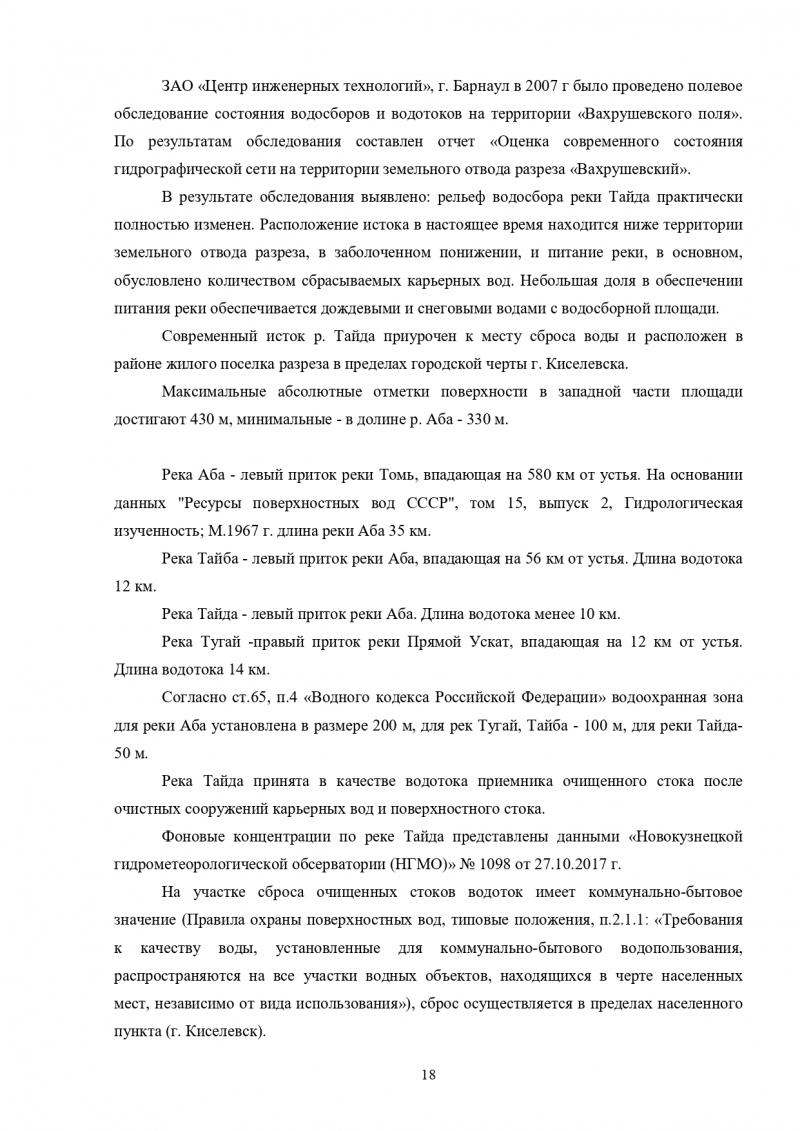 ЗАО «Центр инженерных технологий», г. Барнаул в 2007 г было проведено полевое обследование состояния водосборов и водотоков на территории «Вахрушевского поля». По результатам обследования составлен отчет «Оценка современного состояния гидрографической сети на территории земельного отвода разреза «Вахрушевский».

В результате обследования выявлено: рельеф водосбора реки Тайда практически полностью изменен. Расположение истока в настоящее время находится ниже территории земельного отвода разреза, в заболоченном понижении, и питание реки, в основном, обусловлено количеством сбрасываемых карьерных вод. Небольшая доля в обеспечении питания реки обеспечивается дождевыми и снеговыми водами с водосборной площади.

Современный исток р. Тайда приурочен к месту сброса воды и расположен в районе жилого поселка разреза в пределах городской черты г. Киселевска.

Максимальные абсолютные отметки поверхности в западной части площади достигают 430 м, минимальные - в долине р. Аба - 330 м.

Река Аба - левый приток реки Томь, впадающая на 580 км от устья. На основании данных "Ресурсы поверхностных вод СССР", том 15, выпуск 2, Гидрологическая изученность; М.1967 г. длина реки Аба 35 км.

Река Тайба - левый приток реки Аба, впадающая на 56 км от устья. Длина водотока 12 км.

Река Тайда - левый приток реки Аба. Длина водотока менее 10 км.

Река Тугай -правый приток реки Прямой Ускат, впадающая на 12 км от устья. Длина водотока 14 км.

Согласно ст.65, п.4 «Водного кодекса Российской Федерации» водоохранная зона для реки Аба установлена в размере 200 м, для рек Тугай, Тайба - 100 м, для реки Тайда- 50 м.

Река Тайда принята в качестве водотока приемника очищенного стока после очистных сооружений карьерных вод и поверхностного стока.

Фоновые концентрации по реке Тайда представлены данными «Новокузнецкой гидрометеорологической обсерватории (НГМО)» № 1098 от 27.10.2017 г.

На участке сброса очищенных стоков водоток имеет коммунально-бытовое значение (Правила охраны поверхностных вод, типовые положения, п.2.1.1: «Требования к качеству воды, установленные для коммунально-бытового водопользования, распространяются на все участки водных объектов, находящихся в черте населенных мест, независимо от вида использования»), сброс осуществляется в пределах населенного пункта (г. Киселевск).

18